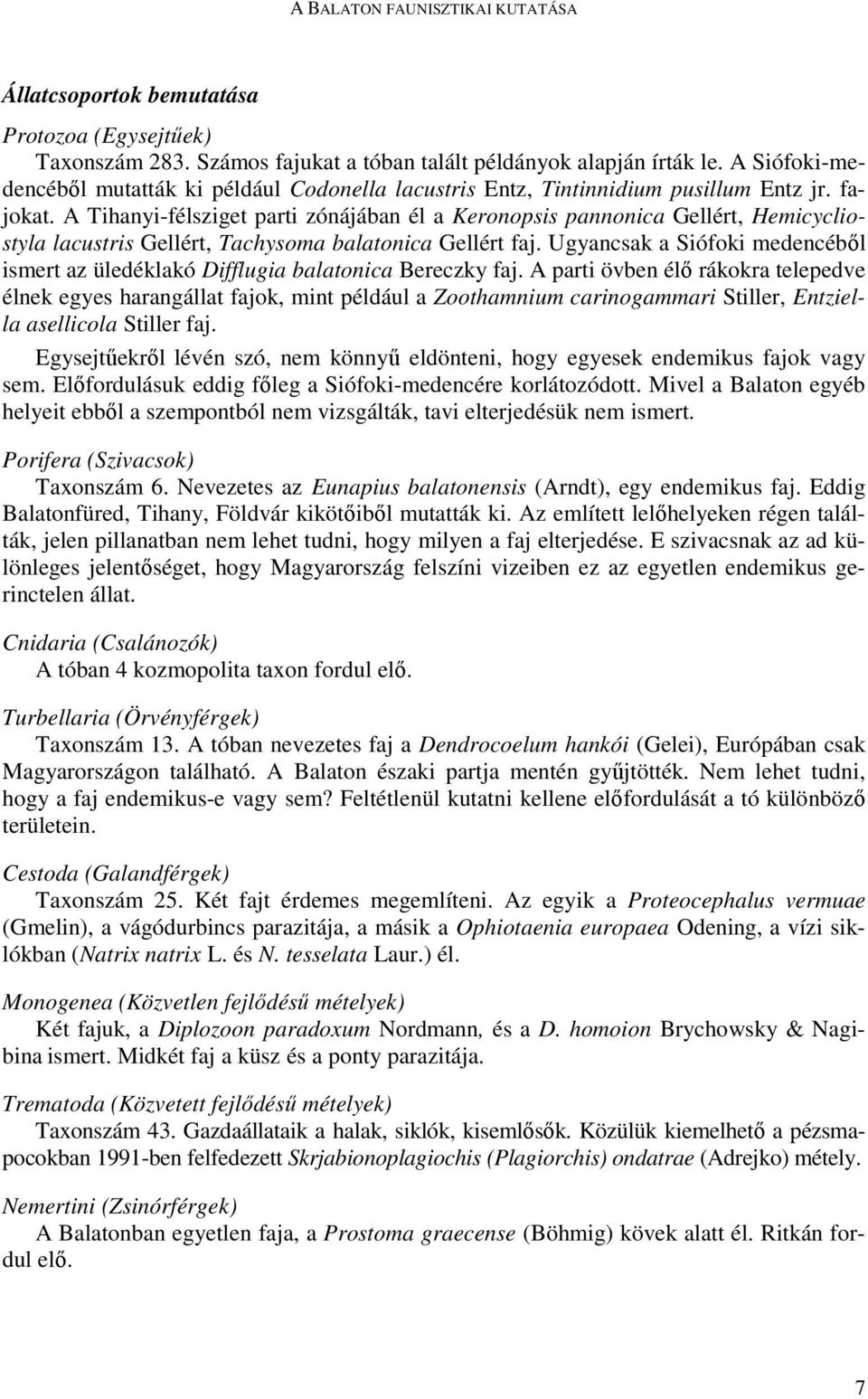 A BALATON FAUNISZTIKAI KUTATÁSA

Állatcsoportok bemutatása

Protozoa (Egysejtűek)

Taxonszám 283. Számos fajukat a tóban talált példányok alapján írták le. A Siófoki-medencéből mutatták ki például Codonella lacustris Entz, Tintinnidium pusillum Entz jr. fajokat. A Tihanyi-félsziget parti zónájában él a Keronopsis pannonica Gellért, Hemicycliostyla lacustris Gellért, Tachysoma balatonica Gellért faj. Ugyancsak a Siófoki medencéből ismert az üledéklakó Difflugia balatonica Bereczky faj. A parti övben élő rákokra telepedve élnek egyes harangállat fajok, mint például a Zoothamnium carinogammari Stiller, Entziella asellicola Stiller faj.

Egysejtűekről lévén szó, nem könnyű eldönteni, hogy egyesek endemikus fajok vagy sem. Előfordulásuk eddig főleg a Siófoki-medencére korlátozódott. Mivel a Balaton egyéb helyeit ebből a szempontból nem vizsgálták, tavi elterjedésük nem ismert.

Porifera (Szivacsok)

Taxonszám 6. Nevezetes az Eunapius balatonensis (Arndt), egy endemikus faj. Eddig Balatonfüred, Tihany, Földvár kikötőiből mutatták ki. Az említett lelőhelyeken régen találták, jelen pillanatban nem lehet tudni, hogy milyen a faj elterjedése. E szivacsnak az ad különleges jelentőséget, hogy Magyarország felszíni vizeiben ez az egyetlen endemikus gerinctelen állat.

Cnidaria (Csalánozók)

A tóban 4 kozmopolita taxon fordul elő.

Turbellaria (Örvényférgek)

Taxonszám 13. A tóban nevezetes faj a Dendrocoelum hankói (Gelei), Európában csak Magyarországon található. A Balaton északi partja mentén gyűjtötték. Nem lehet tudni, hogy a faj endemikus-e vagy sem? Feltétlenül kutatni kellene előfordulását a tó különböző területein.

Cestoda (Galandférgek)

Taxonszám 25. Két fajt érdemes megemlíteni. Az egyik a Proteocephalus vermuae (Gmelin), a vágódurbincs parazitája, a másik a Ophiotaenia europaea Odening, a vízi siklókban (Natrix natrix L. és N. tesselata Laur.) él.

Monogenea (Közvetlen fejlődésű mételyek)

Két fajuk, a Diplozoon paradoxum Nordmann, és a D. homoion Brychowsky & Nagibina ismert. Midkét faj a küsz és a ponty parazitája.

Trematoda (Közvetett fejlődésű mételyek)

Taxonszám 43. Gazdaállataik a halak, siklók, kisemlősök. Közülük kiemelhető a pézsmapocokban 1991-ben felfedezett Skrjabionoplagiochis (Plagiorchis) ondatrae (Adrejko) métely.

Nemertini (Zsinórférgek)

A Balatonban egyetlen faja, a Prostoma graecense (Böhmig) kövek alatt él. Ritkán fordul elő.

7